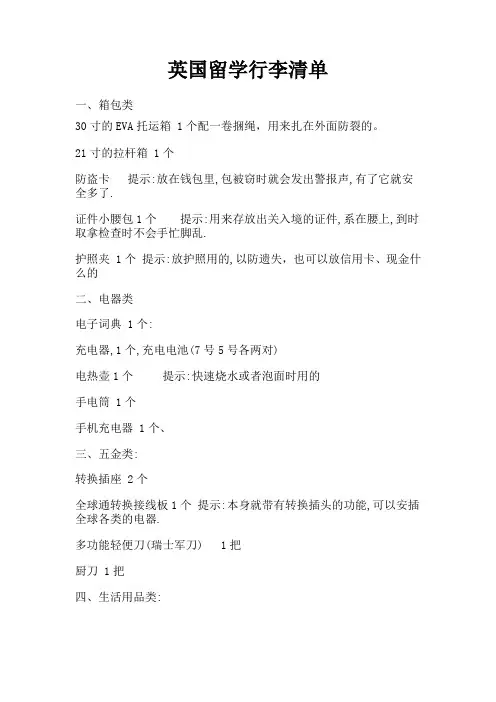 英国留学行李清单

一、箱包类

30 寸的 EVA 托运箱 1 个配一卷捆绳，用来扎在外面防裂的。

21 寸的拉杆箱 1 个

防盗卡　提示:放在钱包里,包被窃时就会发出警报声,有了它就安全多了.

证件小腰包 1 个　提示:用来存放出关入境的证件,系在腰上,到时取拿检查时不会手忙脚乱.

护照夹 1 个 提示:放护照用的,以防遗失，也可以放信用卡、现金什么的

二、电器类

电子词典 1 个:

充电器,1 个,充电电池(7 号 5 号各两对)

电热壶 1 个　提示:快速烧水或者泡面时用的

手电筒 1 个

手机充电器 1 个、

三、五金类:

转换插座 2 个

全球通转换接线板 1 个 提示:本身就带有转换插头的功能,可以安插全球各类的电器.

多功能轻便刀(瑞士军刀)　1 把

厨刀 1 把

四、生活用品类: